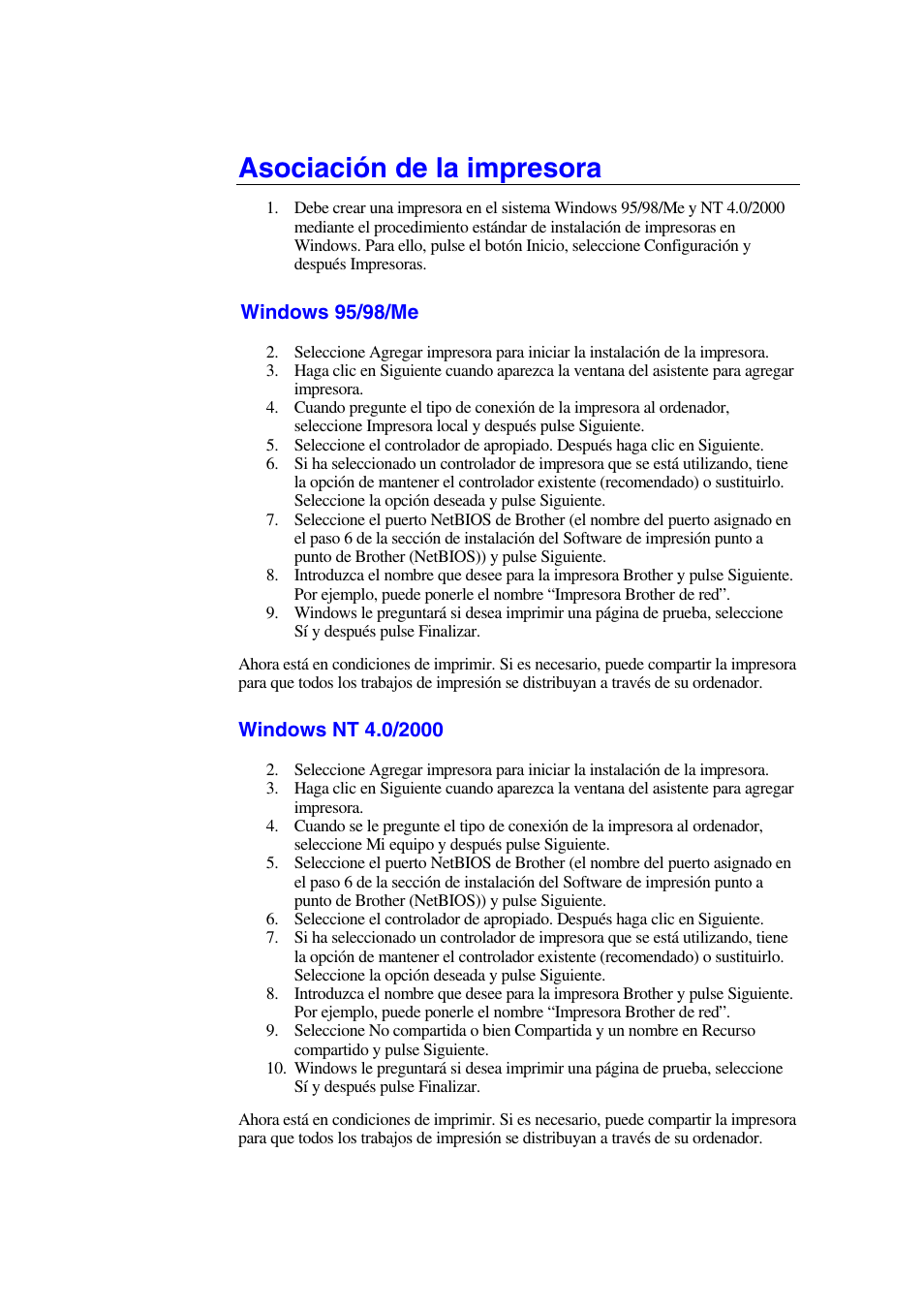 Asociación de la impresora

1. Debe crear una impresora en el sistema Windows 95/98/Me y NT 4.0/2000 mediante el procedimiento estándar de instalación de impresoras en Windows. Para ello, pulse el botón Inicio, seleccione Configuración y después Impresoras.

Windows 95/98/Me

2. Seleccione Agregar impresora para iniciar la instalación de la impresora.
3. Haga clic en Siguiente cuando aparezca la ventana del asistente para agregar impresora.
4. Cuando pregunte el tipo de conexión de la impresora al ordenador, seleccione Impresora local y después pulse Siguiente.
5. Seleccione el controlador de apropiado. Después haga clic en Siguiente.
6. Si ha seleccionado un controlador de impresora que se está utilizando, tiene la opción de mantener el controlador existente (recomendado) o sustituirlo. Seleccione la opción deseada y pulse Siguiente.
7. Seleccione el puerto NetBIOS de Brother (el nombre del puerto asignado en el paso 6 de la sección de instalación del Software de impresión punto a punto de Brother (NetBIOS)) y pulse Siguiente.
8. Introduzca el nombre que desee para la impresora Brother y pulse Siguiente. Por ejemplo, puede ponerle el nombre “Impresora Brother de red”.
9. Windows le preguntará si desea imprimir una página de prueba, seleccione Sí y después pulse Finalizar.

Ahora está en condiciones de imprimir. Si es necesario, puede compartir la impresora para que todos los trabajos de impresión se distribuyan a través de su ordenador.

Windows NT 4.0/2000

2. Seleccione Agregar impresora para iniciar la instalación de la impresora.
3. Haga clic en Siguiente cuando aparezca la ventana del asistente para agregar impresora.
4. Cuando se le pregunte el tipo de conexión de la impresora al ordenador, seleccione Mi equipo y después pulse Siguiente.
5. Seleccione el puerto NetBIOS de Brother (el nombre del puerto asignado en el paso 6 de la sección de instalación del Software de impresión punto a punto de Brother (NetBIOS)) y pulse Siguiente.
6. Seleccione el controlador de apropiado. Después haga clic en Siguiente.
7. Si ha seleccionado un controlador de impresora que se está utilizando, tiene la opción de mantener el controlador existente (recomendado) o sustituirlo. Seleccione la opción deseada y pulse Siguiente.
8. Introduzca el nombre que desee para la impresora Brother y pulse Siguiente. Por ejemplo, puede ponerle el nombre “Impresora Brother de red”.
9. Seleccione No compartida o bien Compartida y un nombre en Recurso compartido y pulse Siguiente.
10. Windows le preguntará si desea imprimir una página de prueba, seleccione Sí y después pulse Finalizar.

Ahora está en condiciones de imprimir. Si es necesario, puede compartir la impresora para que todos los trabajos de impresión se distribuyan a través de su ordenador.